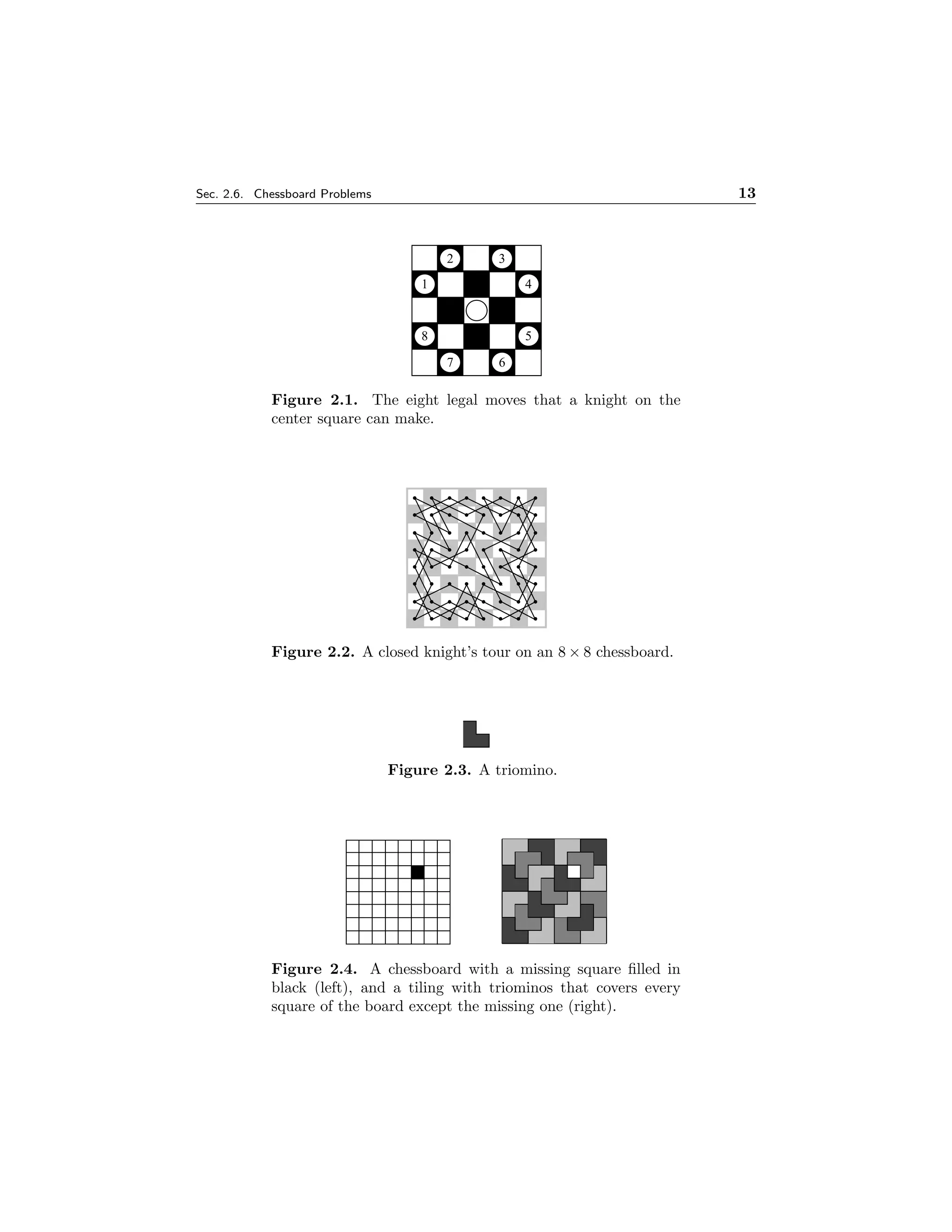 Sec. 2.6. Chessboard Problems 13

2 3
1 4
8 5
7 6

**Figure 2.1.** The eight legal moves that a knight on the center square can make.

**Figure 2.2.** A closed knight's tour on an $8 \times 8$ chessboard.

**Figure 2.3.** A triomino.

**Figure 2.4.** A chessboard with a missing square filled in black (left), and a tiling with triominos that covers every square of the board except the missing one (right).